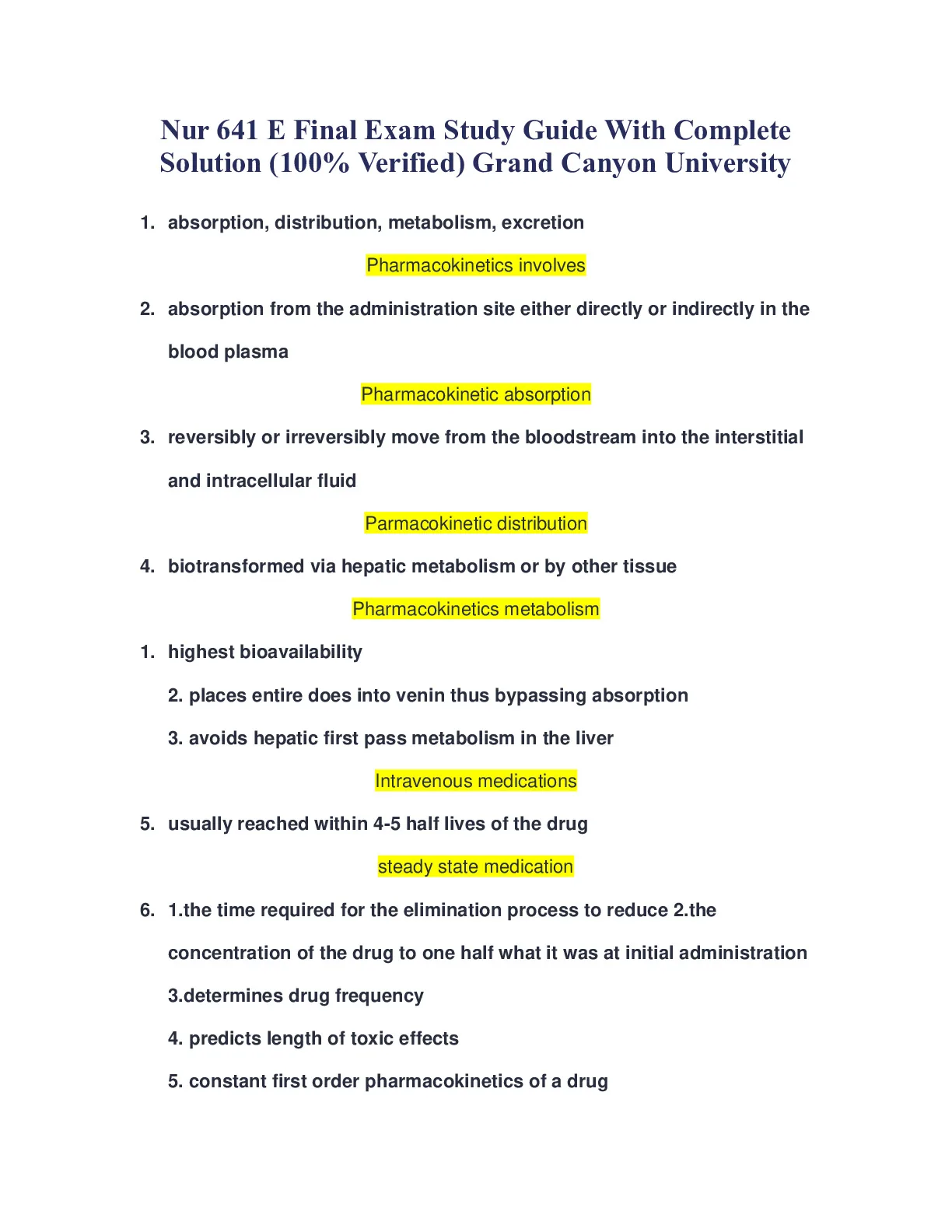 Nur 641 E Final Exam Study Guide With Complete Solution (100% Verified) Grand Canyon University

1. absorption, distribution, metabolism, excretion

Pharmacokinetics involves

2. absorption from the administration site either directly or indirectly in the blood plasma

Pharmacokinetic absorption

3. reversibly or irreversibly move from the bloodstream into the interstitial and intracellular fluid

Parmacokinetic distribution

4. biotransformed via hepatic metabolism or by other tissue

Pharmacokinetics metabolism

1. highest bioavailability

2. places entire does into venin thus bypassing absorption

3. avoids hepatic first pass metabolism in the liver

Intravenous medications

5. usually reached within 4-5 half lives of the drug

steady state medication

6. 1.the time required for the elimination process to reduce 2.the concentration of the drug to one half what it was at initial administration 3.determines drug frequency

4. predicts length of toxic effects

5. constant first order pharmacokinetics of a drug